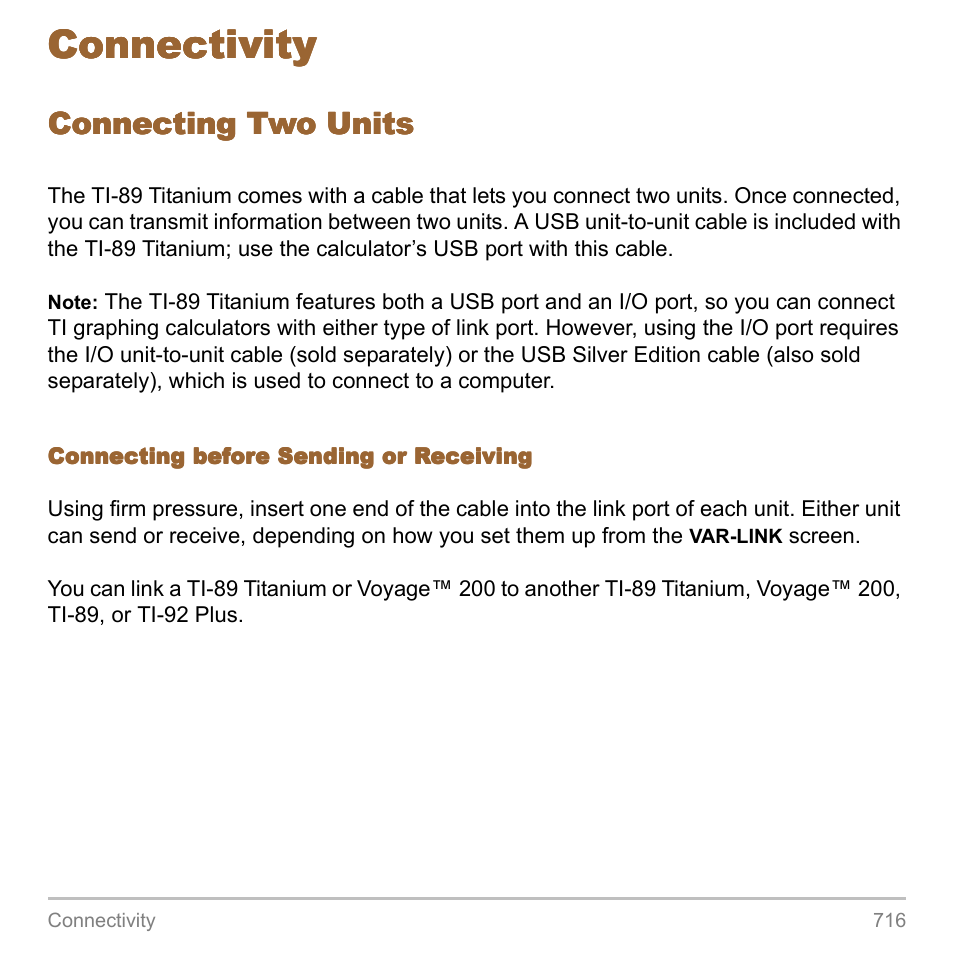 Connectivity

Connecting Two Units

The TI-89 Titanium comes with a cable that lets you connect two units. Once connected, you can transmit information between two units. A USB unit-to-unit cable is included with the TI-89 Titanium; use the calculator’s USB port with this cable.

Note: The TI-89 Titanium features both a USB port and an I/O port, so you can connect TI graphing calculators with either type of link port. However, using the I/O port requires the I/O unit-to-unit cable (sold separately) or the USB Silver Edition cable (also sold separately), which is used to connect to a computer.

Connecting before Sending or Receiving

Using firm pressure, insert one end of the cable into the link port of each unit. Either unit can send or receive, depending on how you set them up from the VAR-LINK screen.

You can link a TI-89 Titanium or Voyage™ 200 to another TI-89 Titanium, Voyage™ 200, TI-89, or TI-92 Plus.

Connectivity 716